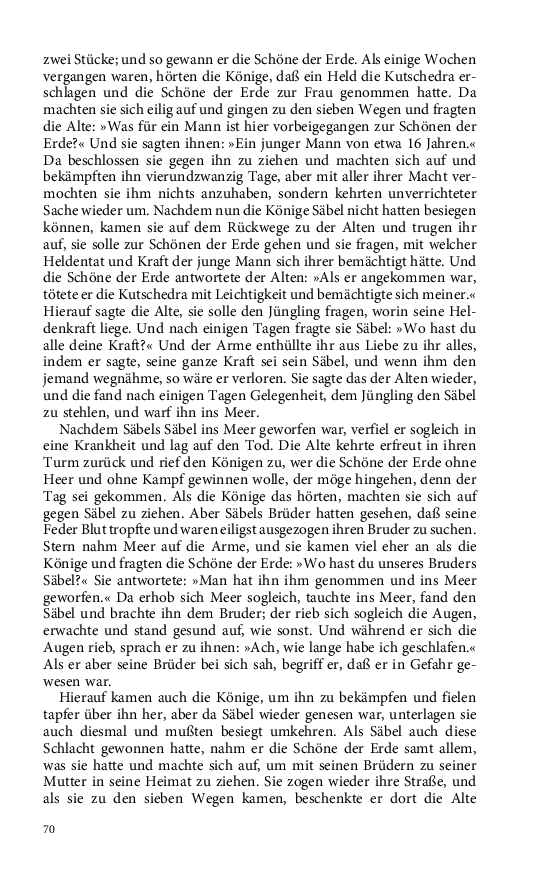 zwei Stücke; und so gewann er die Schöne der Erde. Als einige Wochen vergangen waren, hörten die Könige, daß ein Held die Kutschedra erschlagen und die Schöne der Erde zur Frau genommen hatte. Da machten sie sich eilig auf und gingen zu den sieben Wegen und fragten die Alte: »Was für ein Mann ist hier vorbeigegangen zur Schönen der Erde?« Und sie sagten ihnen: »Ein junger Mann von etwa 16 Jahren.« Da beschlossen sie gegen ihn zu ziehen und machten sich auf und bekämpften ihn vierundzwanzig Tage, aber mit aller ihrer Macht vermochten sie ihm nichts anzuhaben, sondern kehrten unverrichteter Sache wieder um. Nachdem nun die Könige Säbel nicht hatten besiegen können, kamen sie auf dem Rückwege zu der Alten und trugen ihr auf, sie solle zur Schönen der Erde gehen und sie fragen, mit welcher Heldentat und Kraft der junge Mann sich ihrer bemächtigt hätte. Und die Schöne der Erde antwortete der Alten: »Als er angekommen war, tötete er die Kutschedra mit Leichtigkeit und bemächtigte sich meiner.« Hierauf sagte die Alte, sie solle den Jüngling fragen, worin seine Heldenkraft liege. Und nach einigen Tagen fragte sie Säbel: »Wo hast du alle deine Kraft?« Und der Arme enthüllte ihr aus Liebe zu ihr alles, indem er sagte, seine ganze Kraft sei sein Säbel, und wenn ihm den jemand wegnähme, so wäre er verloren. Sie sagte das der Alten wieder, und die fand nach einigen Tagen Gelegenheit, dem Jüngling den Säbel zu stehlen, und warf ihn ins Meer.

Nachdem Säbels Säbel ins Meer geworfen war, verfiel er sogleich in eine Krankheit und lag auf den Tod. Die Alte kehrte erfreut in ihren Turm zurück und rief den Königen zu, wer die Schöne der Erde ohne Heer und ohne Kampf gewinnen wolle, der möge hingehen, denn der Tag sei gekommen. Als die Könige das hörten, machten sie sich auf gegen Säbel zu ziehen. Aber Säbels Brüder hatten gesehen, daß seine Feder Blut tropfte und waren eiligst ausgezogen ihren Bruder zu suchen. Stern nahm Meer auf die Arme, und sie kamen viel eher an als die Könige und fragten die Schöne der Erde: »Wo hast du unseres Bruders Säbel?« Sie antwortete: »Man hat ihn ihm genommen und ins Meer geworfen.« Da erhob sich Meer sogleich, tauchte ins Meer, fand den Säbel und brachte ihn dem Bruder; der rieb sich sogleich die Augen, erwachte und stand gesund auf, wie sonst. Und während er sich die Augen rieb, sprach er zu ihnen: »Ach, wie lange habe ich geschlafen.« Als er aber seine Brüder bei sich sah, begriff er, daß er in Gefahr gewesen war.

Hierauf kamen auch die Könige, um ihn zu bekämpfen und fielen tapfer über ihn her, aber da Säbel wieder genesen war, unterlagen sie auch diesmal und mußten besiegt umkehren. Als Säbel auch diese Schlacht gewonnen hatte, nahm er die Schöne der Erde samt allem, was sie hatte und machte sich auf, um mit seinen Brüdern zu seiner Mutter in seine Heimat zu ziehen. Sie zogen wieder ihre Straße, und als sie zu den sieben Wegen kamen, beschenkte er dort die Alte

70